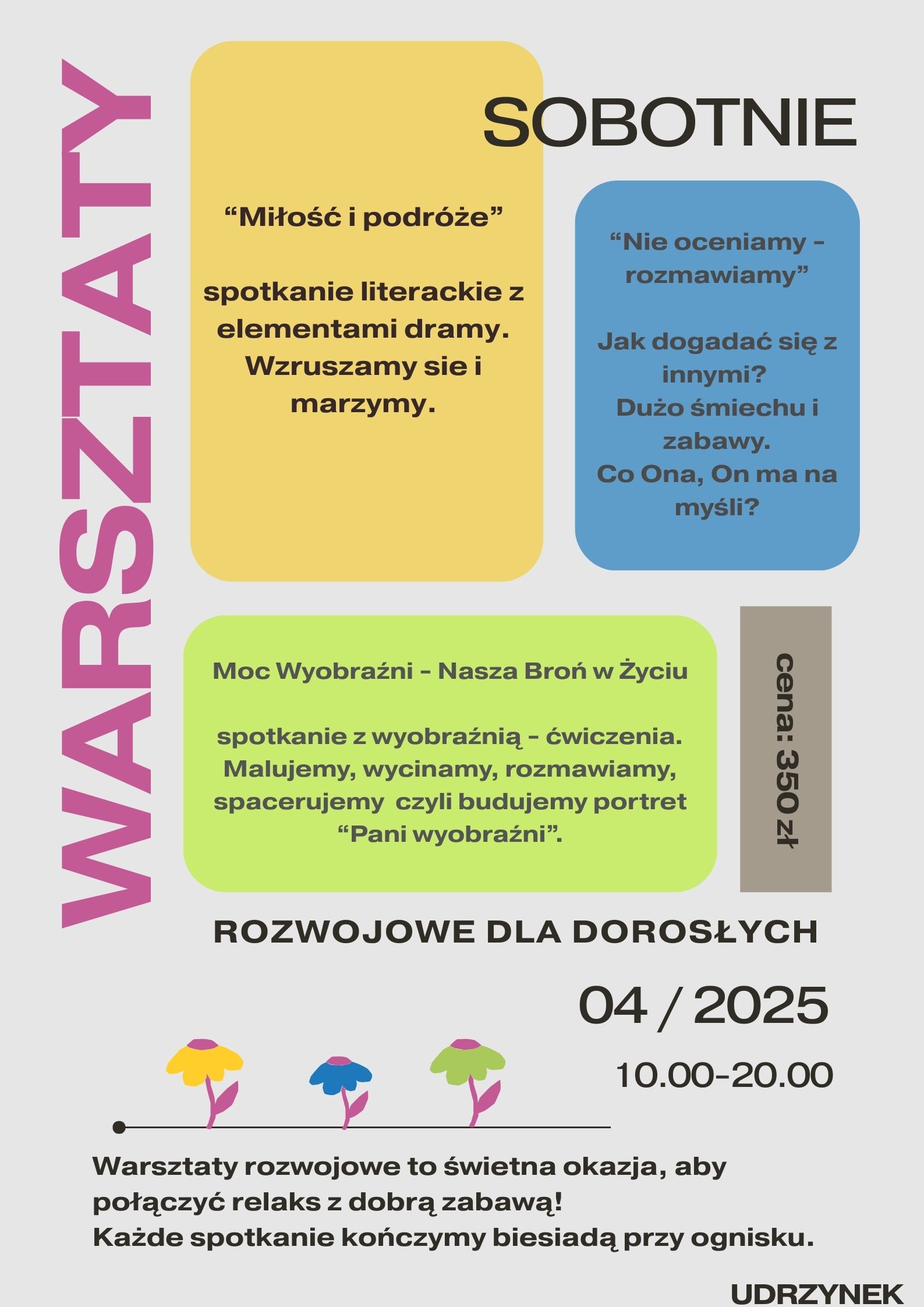 WARSZTATY

SOBOTNIE

“Miłość i podróże”

spotkanie literackie z elementami dramy. Wzruszamy sie i marzymy.

“Nie oceniamy - rozmawiamy”

Jak dogadać się z innymi? Dużo śmiechu i zabawy. Co Ona, On ma na myśli?

Moc Wyobraźni - Nasza Broń w Życiu

spotkanie z wyobraźnią - ćwiczenia. Malujemy, wycinamy, rozmawiamy, spacerujemy czyli budujemy portret “Pani wyobraźni”.

cena: 350 zł

ROZWOJOWE DLA DOROSŁYCH

04 / 2025

10.00-20.00

Warsztaty rozwojowe to świetna okazja, aby połączyć relaks z dobrą zabawą!
Każde spotkanie kończymy biesiadą przy ognisku.

UDRZYNEK